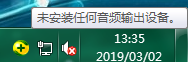 未安装任何音频输出设备。

13:35
2019/03/02